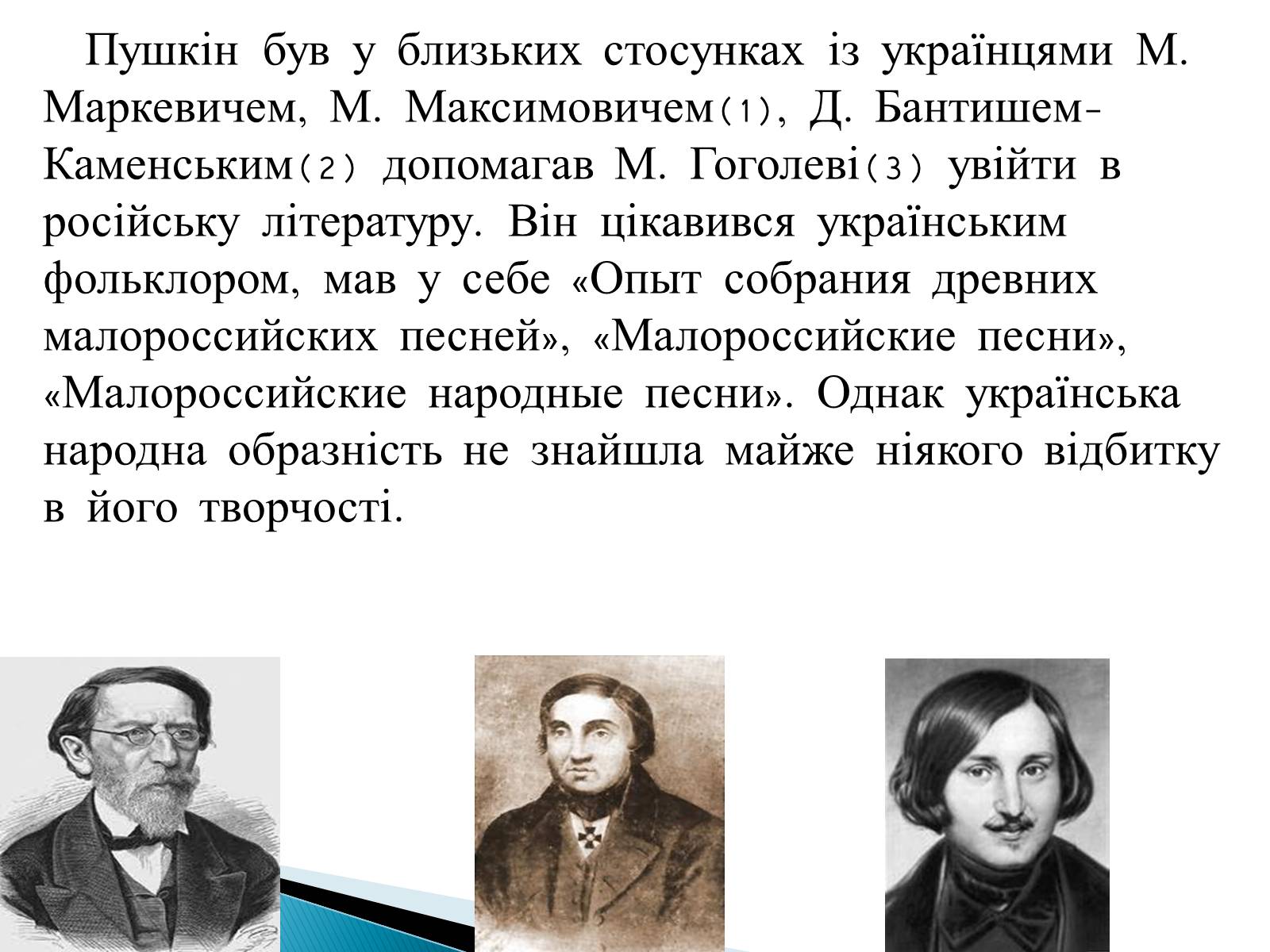 Пушкін був у близьких стосунках із українцями М. Маркевичем, М. Максимовичем(1), Д. Бантишем-Каменським(2) допомагав М. Гоголеві(3) увійти в російську літературу. Він цікавився українським фольклором, мав у себе «Опыт собрания древних малороссийских песней», «Малороссийские песни», «Малороссийские народные песни». Однак українська народна образність не знайшла майже ніякого відбитку в його творчості.